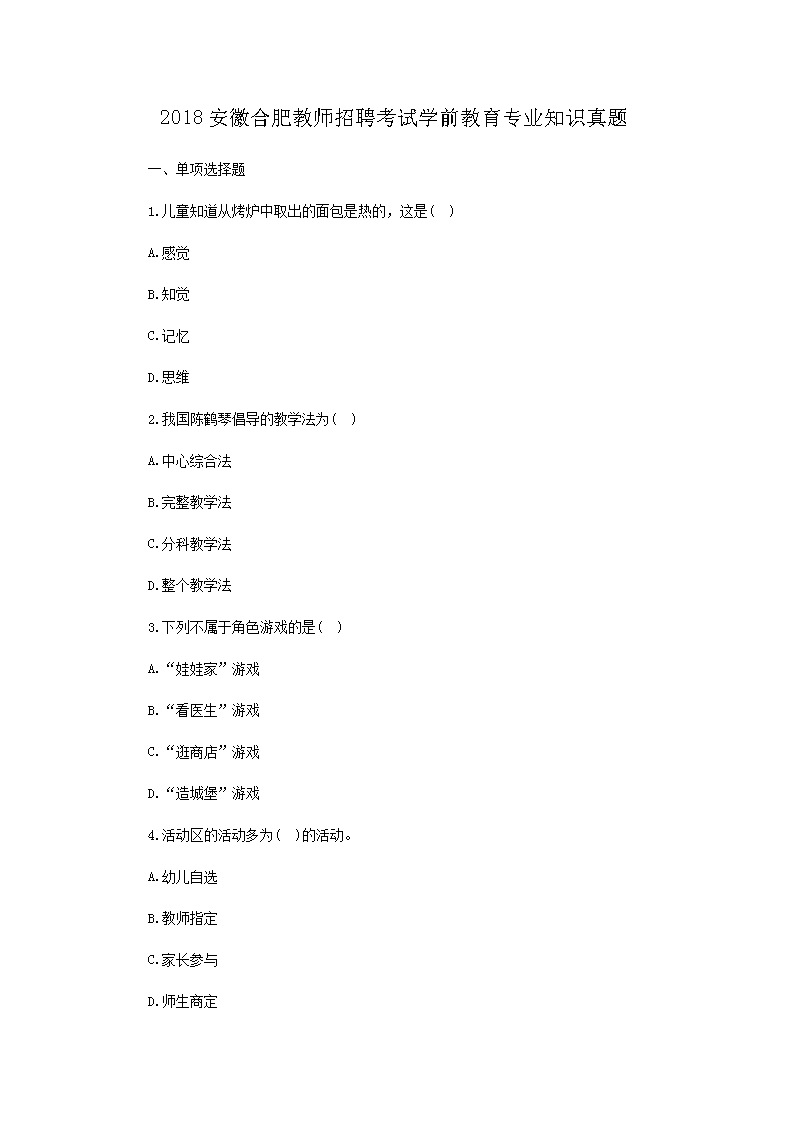 2018 安徽合肥教师招聘考试学前教育专业知识真题

一、单项选择题

1.儿童知道从烤炉中取出的面包是热的，这是（ ）

A.感觉

B.知觉

C.记忆

D.思维

2.我国陈鹤琴倡导的教学法为（ ）

A.中心综合法

B.完整教学法

C.分科教学法

D.整个教学法

3.下列不属于角色游戏的是（ ）

A.“娃娃家”游戏

B.“看医生”游戏

C.“逛商店”游戏

D.“造城堡”游戏

4.活动区的活动多为（ ）的活动。

A.幼儿自选

B.教师指定

C.家长参与

D.师生商定